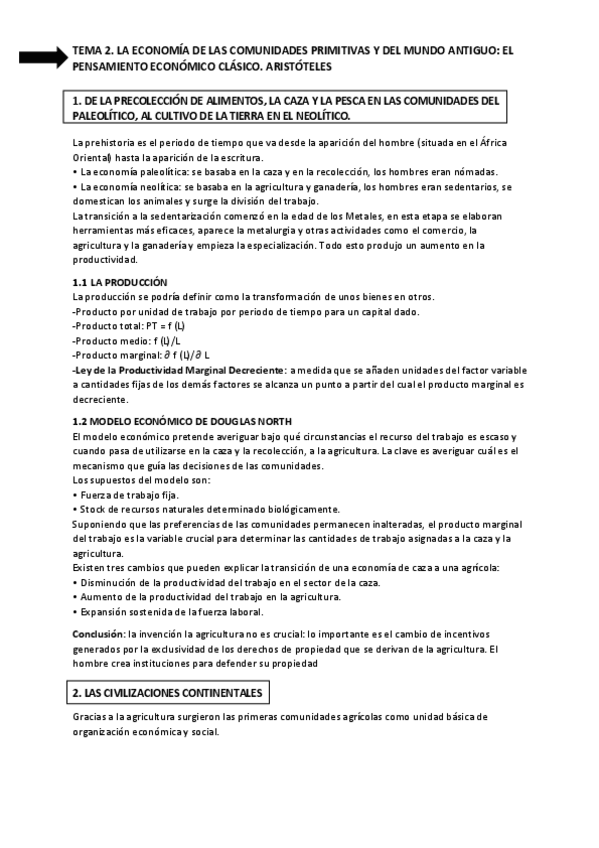 TEMA 2. LA ECONOMÍA DE LAS COMUNIDADES PRIMITIVAS Y DEL MUNDO ANTIGUO: EL PENSAMIENTO ECONÓMICO CLÁSICO. ARISTÓTELES

1. DE LA PRECOLECCIÓN DE ALIMENTOS, LA CAZA Y LA PESCA EN LAS COMUNIDADES DEL PALEOLÍTICO, AL CULTIVO DE LA TIERRA EN EL NEOLÍTICO.

La prehistoria es el periodo de tiempo que va desde la aparición del hombre (situada en el África Oriental) hasta la aparición de la escritura.
• La economía paleolítica: se basaba en la caza y en la recolección, los hombres eran nómadas.
• La economía neolítica: se basaba en la agricultura y ganadería, los hombres eran sedentarios, se domestican los animales y surge la división del trabajo.
La transición a la sedentarización comenzó en la edad de los Metales, en esta etapa se elaboran herramientas más eficaces, aparece la metalurgia y otras actividades como el comercio, la agricultura y la ganadería y empieza la especialización. Todo esto produjo un aumento en la productividad.

1.1 LA PRODUCCIÓN
La producción se podría definir como la transformación de unos bienes en otros.
-Producto por unidad de trabajo por periodo de tiempo para un capital dado.
-Producto total: PT = f (L)
-Producto medio: f (L)/L
-Producto marginal: $\partial$ f (L)/$\partial$ L
-Ley de la Productividad Marginal Decreciente: a medida que se añaden unidades del factor variable a cantidades fijas de los demás factores se alcanza un punto a partir del cual el producto marginal es decreciente.

1.2 MODELO ECONÓMICO DE DOUGLAS NORTH
El modelo económico pretende averiguar bajo qué circunstancias el recurso del trabajo es escaso y cuando pasa de utilizarse en la caza y la recolección, a la agricultura. La clave es averiguar cuál es el mecanismo que guía las decisiones de las comunidades.
Los supuestos del modelo son:
• Fuerza de trabajo fija.
• Stock de recursos naturales determinado biológicamente.
Suponiendo que las preferencias de las comunidades permanecen inalteradas, el producto marginal del trabajo es la variable crucial para determinar las cantidades de trabajo asignadas a la caza y la agricultura.
Existen tres cambios que pueden explicar la transición de una economía de caza a una agrícola:
• Disminución de la productividad del trabajo en el sector de la caza.
• Aumento de la productividad del trabajo en la agricultura.
• Expansión sostenida de la fuerza laboral.

Conclusión: la invención la agricultura no es crucial: lo importante es el cambio de incentivos generados por la exclusividad de los derechos de propiedad que se derivan de la agricultura. El hombre crea instituciones para defender su propiedad

2. LAS CIVILIZACIONES CONTINENTALES

Gracias a la agricultura surgieron las primeras comunidades agrícolas como unidad básica de organización económica y social.